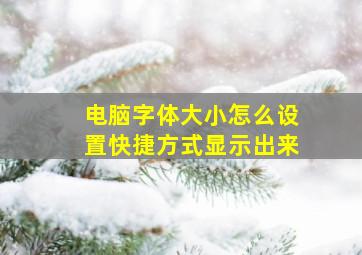 电脑字体大小怎么设置快捷方式显示出来